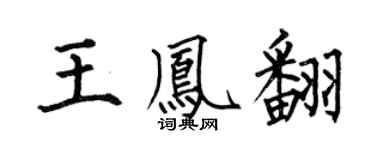 王鳳翻

词典网